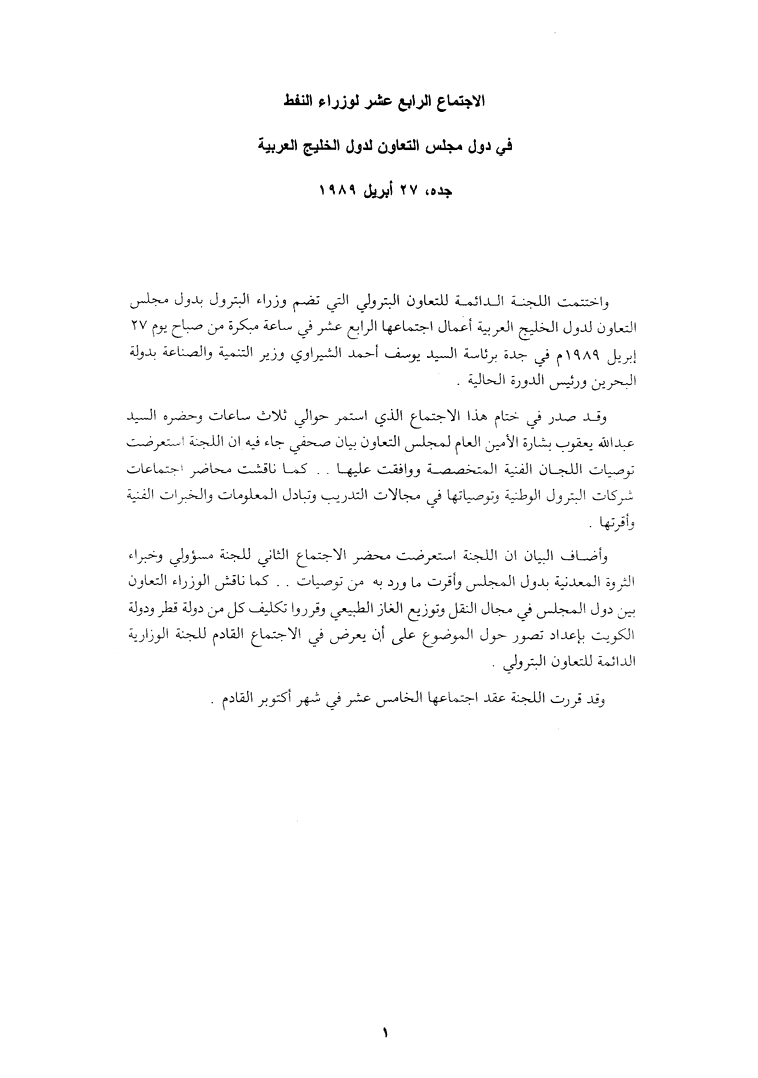 الاجتماع الرابع عشر لوزراء النفط

في دول مجلس التعاون لدول الخليج العربية

جده، ٢٧ أبريل ١٩٨٩

واختتمت اللجنة الدائمة للتعاون البترولي التي تضم وزراء البترول بدول مجلس التعاون لدول الخليج العربية أعمال اجتماعها الرابع عشر في ساعة مبكرة من صباح يوم ٢٧ إبريل ١٩٨٩م في جدة برئاسة السيد يوسف أحمد الشيراوي وزير التنمية والصناعة بدولة البحرين ورئيس الدورة الحالية .

وقد صدر في ختام هذا الاجتماع الذي استمر حوالي ثلاث ساعات وحضره السيد عبدالله يعقوب بشارة الأمين العام لمجلس التعاون بيان صحفي جاء فيه ان اللجنة استعرضت توصيات اللجان الفنية المتخصصة ووافقت عليها . . كما ناقشت محاضر اجتماعات شركات البترول الوطنية وتوصياتها في مجالات التدريب وتبادل المعلومات والخبرات الفنية وأقرتها .

وأضاف البيان ان اللجنة استعرضت محضر الاجتماع الثاني للجنة مسؤولي وخبراء الثروة المعدنية بدول المجلس وأقرت ما ورد به من توصيات . . كما ناقش الوزراء التعاون بين دول المجلس في مجال النقل وتوزيع الغاز الطبيعي وقرروا تكليف كل من دولة قطر ودولة الكويت بإعداد تصور حول الموضوع على أن يعرض في الاجتماع القادم للجنة الوزارية الدائمة للتعاون البترولي .

وقد قررت اللجنة عقد اجتماعها الخامس عشر في شهر أكتوبر القادم .

١